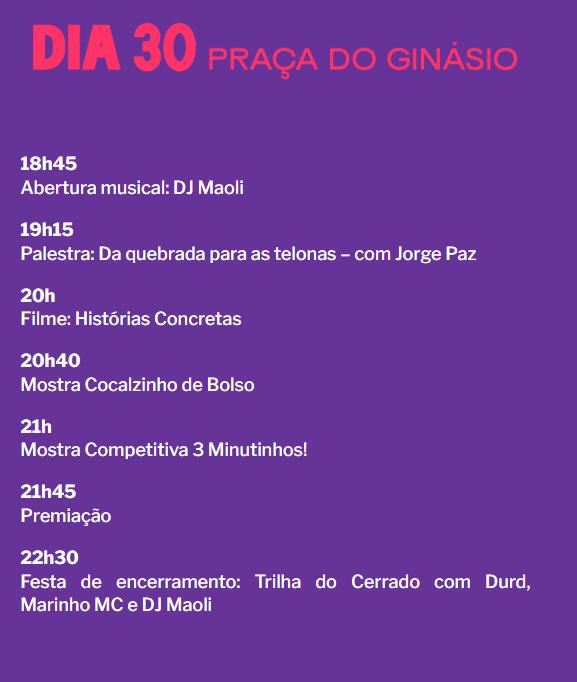 DIA 30 PRAÇA DO GINÁSIO

18h45
Abertura musical: DJ Maoli

19h15
Palestra: Da quebrada para as telonas – com Jorge Paz

20h
Filme: Histórias Concretas

20h40
Mostra Cocalzinho de Bolso

21h
Mostra Competitiva 3 Minutinhos!

21h45
Premiação

22h30
Festa de encerramento: Trilha do Cerrado com Durd, Marinho MC e DJ Maoli